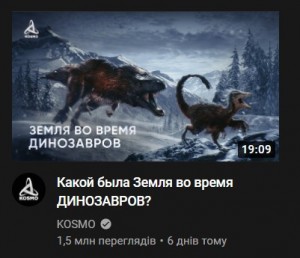 KOSMO

ЗЕМЛЯ ВО ВРЕМЯ ДИНОЗАВРОВ

19:09

KOSMO

Какой была Земля во время ДИНОЗАВРОВ?

KOSMO

1,5 млн переглядів • 6 днів тому